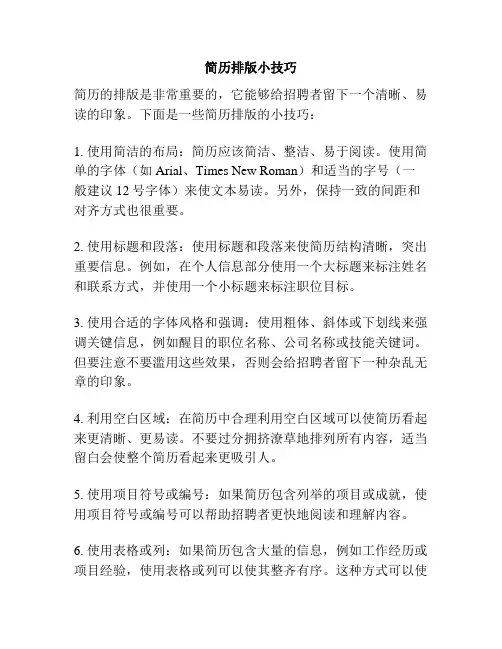 简历排版小技巧

简历的排版是非常重要的，它能够给招聘者留下一个清晰、易读的印象。下面是一些简历排版的小技巧：

1. 使用简洁的布局：简历应该简洁、整洁、易于阅读。使用简单的字体（如 Arial、Times New Roman）和适当的字号（一般建议 12 号字体）来使文本易读。另外，保持一致的间距和对齐方式也很重要。

2. 使用标题和段落：使用标题和段落来使简历结构清晰，突出重要信息。例如，在个人信息部分使用一个大标题来标注姓名和联系方式，并使用一个小标题来标注职位目标。

3. 使用合适的字体风格和强调：使用粗体、斜体或下划线来强调关键信息，例如醒目的职位名称、公司名称或技能关键词。但要注意不要滥用这些效果，否则会给招聘者留下一种杂乱无章的印象。

4. 利用空白区域：在简历中合理利用空白区域可以使简历看起来更清晰、更易读。不要过分拥挤潦草地排列所有内容，适当留白会使整个简历看起来更吸引人。

5. 使用项目符号或编号：如果简历包含列举的项目或成就，使用项目符号或编号可以帮助招聘者更快地阅读和理解内容。

6. 使用表格或列：如果简历包含大量的信息，例如工作经历或项目经验，使用表格或列可以使其整齐有序。这种方式可以使